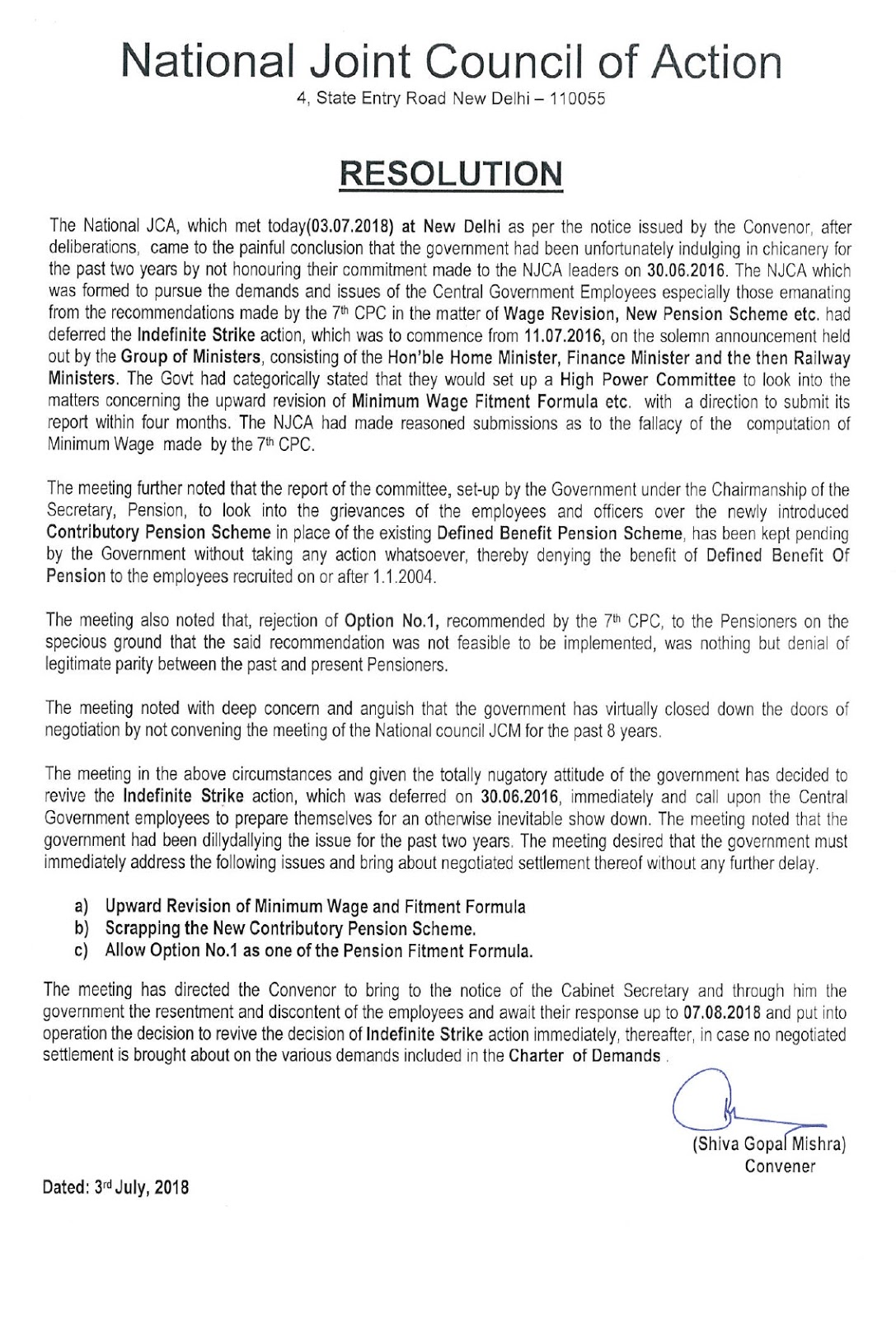 National Joint Council of Action
4, State Entry Road New Delhi – 110055

RESOLUTION

The National JCA, which met today(03.07.2018) at New Delhi as per the notice issued by the Convenor, after deliberations, came to the painful conclusion that the government had been unfortunately indulging in chicanery for the past two years by not honouring their commitment made to the NJCA leaders on 30.06.2016. The NJCA which was formed to pursue the demands and issues of the Central Government Employees especially those emanating from the recommendations made by the 7th CPC in the matter of Wage Revision, New Pension Scheme etc. had deferred the Indefinite Strike action, which was to commence from 11.07.2016, on the solemn announcement held out by the Group of Ministers, consisting of the Hon'ble Home Minister, Finance Minister and the then Railway Ministers. The Govt had categorically stated that they would set up a High Power Committee to look into the matters concerning the upward revision of Minimum Wage Fitment Formula etc. with a direction to submit its report within four months. The NJCA had made reasoned submissions as to the fallacy of the computation of Minimum Wage made by the 7th CPC.

The meeting further noted that the report of the committee, set-up by the Government under the Chairmanship of the Secretary, Pension, to look into the grievances of the employees and officers over the newly introduced Contributory Pension Scheme in place of the existing Defined Benefit Pension Scheme, has been kept pending by the Government without taking any action whatsoever, thereby denying the benefit of Defined Benefit Of Pension to the employees recruited on or after 1.1.2004.

The meeting also noted that, rejection of Option No.1, recommended by the 7th CPC, to the Pensioners on the specious ground that the said recommendation was not feasible to be implemented, was nothing but denial of legitimate parity between the past and present Pensioners.

The meeting noted with deep concern and anguish that the government has virtually closed down the doors of negotiation by not convening the meeting of the National council JCM for the past 8 years.

The meeting in the above circumstances and given the totally nugatory attitude of the government has decided to revive the Indefinite Strike action, which was deferred on 30.06.2016, immediately and call upon the Central Government employees to prepare themselves for an otherwise inevitable show down. The meeting noted that the government had been dillydallying the issue for the past two years. The meeting desired that the government must immediately address the following issues and bring about negotiated settlement thereof without any further delay.

a) Upward Revision of Minimum Wage and Fitment Formula
b) Scrapping the New Contributory Pension Scheme.
c) Allow Option No.1 as one of the Pension Fitment Formula.

The meeting has directed the Convenor to bring to the notice of the Cabinet Secretary and through him the government the resentment and discontent of the employees and await their response up to 07.08.2018 and put into operation the decision to revive the decision of Indefinite Strike action immediately, thereafter, in case no negotiated settlement is brought about on the various demands included in the Charter of Demands .

(Shiva Gopal Mishra)
Convener

Dated: 3rd July, 2018